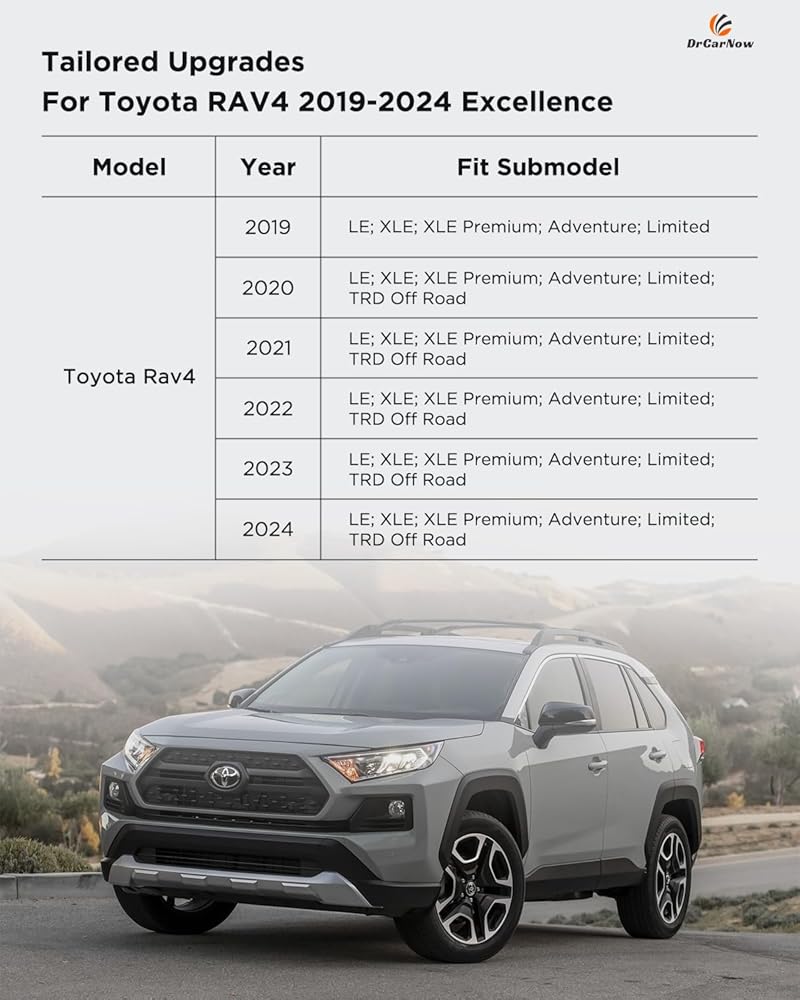 DrCarNow

Tailored Upgrades
For Toyota RAV4 2019-2024 Excellence

| Model | Year | Fit Submodel |
|---|---|---|
| Toyota Rav4 | 2019 | LE; XLE; XLE Premium; Adventure; Limited |
| | 2020 | LE; XLE; XLE Premium; Adventure; Limited; TRD Off Road |
| | 2021 | LE; XLE; XLE Premium; Adventure; Limited; TRD Off Road |
| | 2022 | LE; XLE; XLE Premium; Adventure; Limited; TRD Off Road |
| | 2023 | LE; XLE; XLE Premium; Adventure; Limited; TRD Off Road |
| | 2024 | LE; XLE; XLE Premium; Adventure; Limited; TRD Off Road |